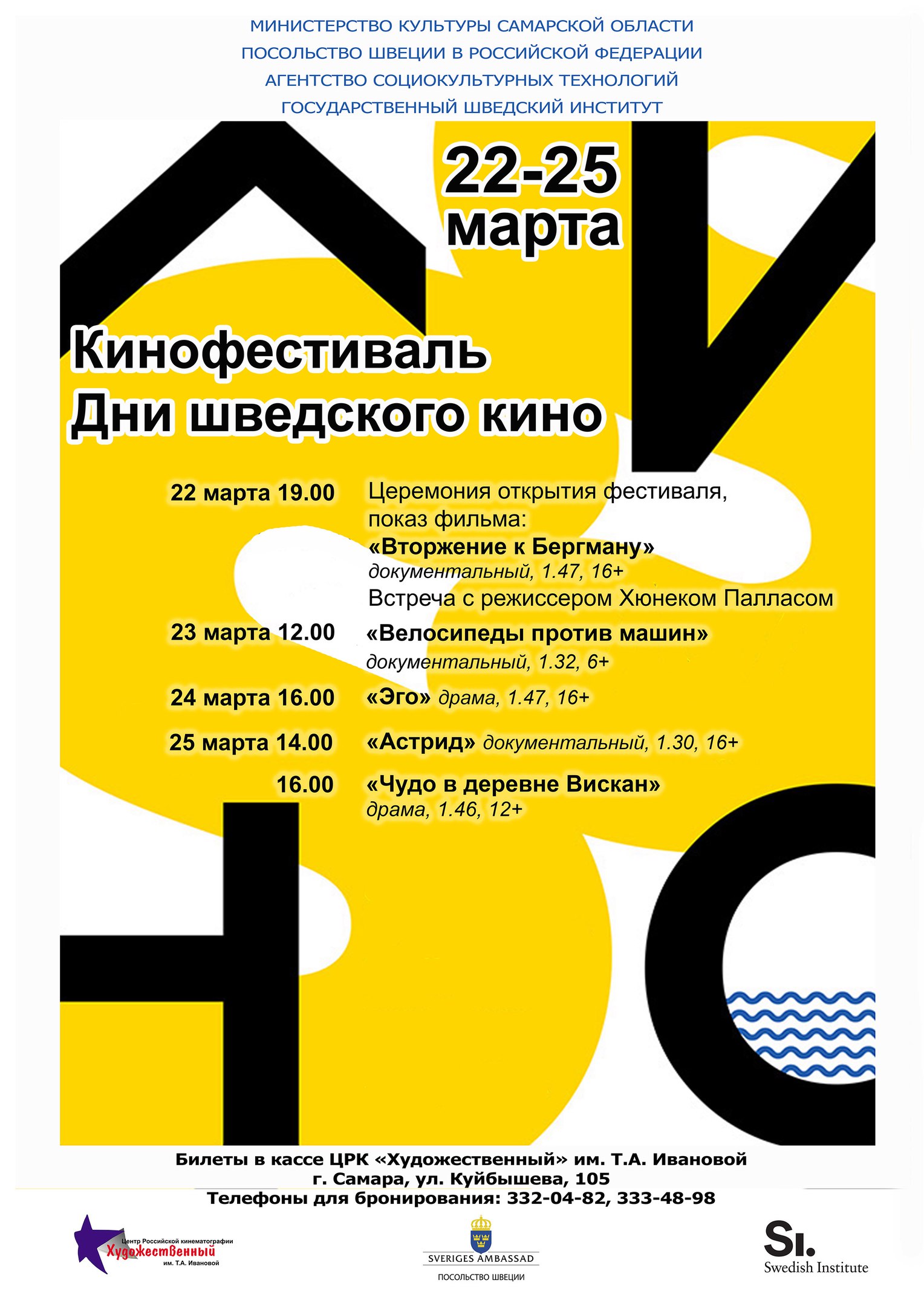 МИНИСТЕРСТВО КУЛЬТУРЫ САМАРСКОЙ ОБЛАСТИ
ПОСОЛЬСТВО ШВЕЦИИ В РОССИЙСКОЙ ФЕДЕРАЦИИ
АГЕНТСТВО СОЦИОКУЛЬТУРНЫХ ТЕХНОЛОГИЙ
ГОСУДАРСТВЕННЫЙ ШВЕДСКИЙ ИНСТИТУТ

22-25
марта

Кинофестиваль
Дни шведского кино

22 марта 19.00 Церемония открытия фестиваля, показ фильма:
«Вторжение к Бергману»
документальный, 1.47, 16+
Встреча с режиссером Хюнеком Палласом

23 марта 12.00 «Велосипеды против машин»
документальный, 1.32, 6+

24 марта 16.00 «Эго» драма, 1.47, 16+

25 марта 14.00 «Астрид» документальный, 1.30, 16+

16.00 «Чудо в деревне Вискан»
драма, 1.46, 12+

Билеты в кассе ЦРК «Художественный» им. Т.А. Ивановой
г. Самара, ул. Куйбышева, 105
Телефоны для бронирования: 332-04-82, 333-48-98

Центр Российской кинематографии
Художественный
им. Т.А. Ивановой

SVERIGES AMBASSAD
ПОСОЛЬСТВО ШВЕЦИИ

SI.
Swedish Institute